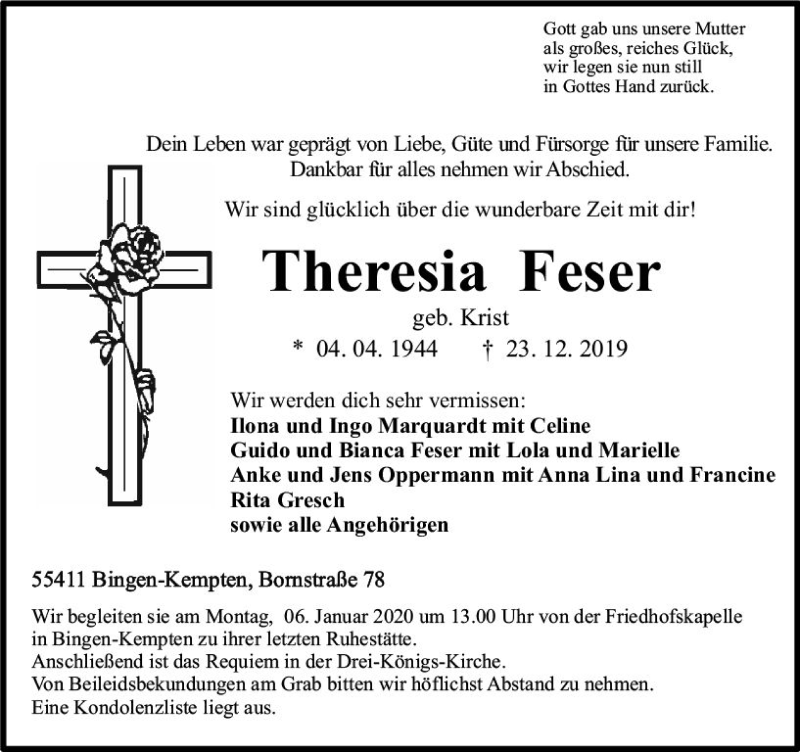 Gott gab uns unsere Mutter
als großes, reiches Glück,
wir legen sie nun still
in Gottes Hand zurück.

Dein Leben war geprägt von Liebe, Güte und Fürsorge für unsere Familie.
Dankbar für alles nehmen wir Abschied.

Wir sind glücklich über die wunderbare Zeit mit dir!

Theresia Feser

geb. Krist

* 04. 04. 1944 † 23. 12. 2019

Wir werden dich sehr vermissen:
Ilona und Ingo Marquardt mit Celine
Guido und Bianca Feser mit Lola und Marielle
Anke und Jens Oppermann mit Anna Lina und Francine
Rita Gresch
sowie alle Angehörigen

55411 Bingen-Kempten, Bornstraße 78

Wir begleiten sie am Montag, 06. Januar 2020 um 13.00 Uhr von der Friedhofskapelle in Bingen-Kempten zu ihrer letzten Ruhestätte.
Anschließend ist das Requiem in der Drei-Königs-Kirche.
Von Beileidsbekundungen am Grab bitten wir höflichst Abstand zu nehmen.
Eine Kondolenzliste liegt aus.